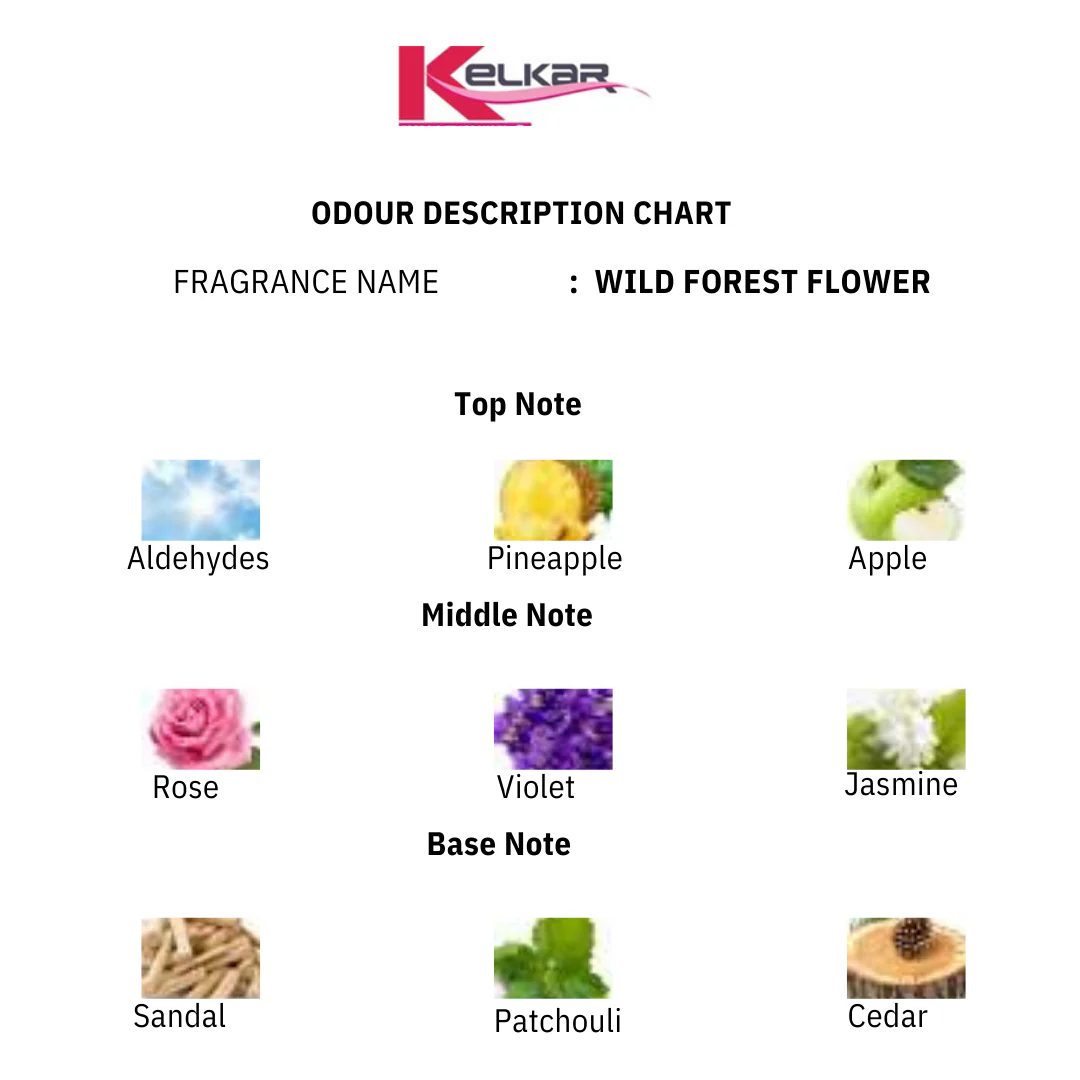 KELKAR

ODOUR DESCRIPTION CHART

FRAGRANCE NAME : WILD FOREST FLOWER

Top Note

Aldehydes

Pineapple

Apple

Middle Note

Rose

Violet

Jasmine

Base Note

Sandal

Patchouli

Cedar